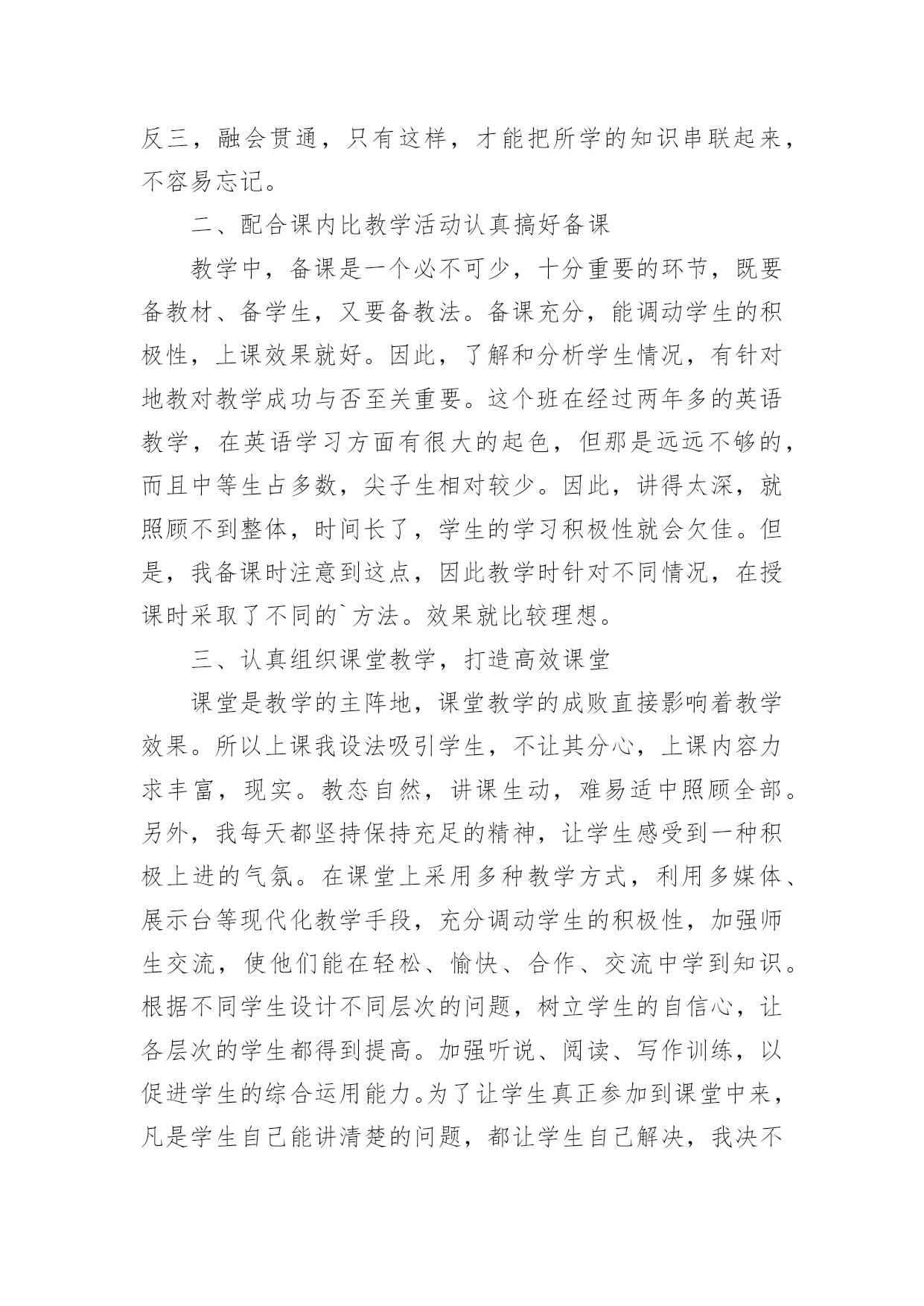 反三，融会贯通，只有这样，才能把所学的知识串联起来，不容易忘记。

二、配合课内比教学活动认真搞好备课

教学中，备课是一个必不可少，十分重要的环节，既要备教材、备学生，又要备教法。备课充分，能调动学生的积极性，上课效果就好。因此，了解和分析学生情况，有针对地教对教学成功与否至关重要。这个班在经过两年多的英语教学，在英语学习方面有很大的起色，但那是远远不够的，而且中等生占多数，尖子生相对较少。因此，讲得太深，就照顾不到整体，时间长了，学生的学习积极性就会欠佳。但是，我备课时注意到这点，因此教学时针对不同情况，在授课时采取了不同的`方法。效果就比较理想。

三、认真组织课堂教学，打造高效课堂

课堂是教学的主阵地，课堂教学的成败直接影响着教学效果。所以上课我设法吸引学生，不让其分心，上课内容力求丰富，现实。教态自然，讲课生动，难易适中照顾全部。另外，我每天都坚持保持充足的精神，让学生感受到一种积极上进的气氛。在课堂上采用多种教学方式，利用多媒体、展示台等现代化教学手段，充分调动学生的积极性，加强师生交流，使他们能在轻松、愉快、合作、交流中学到知识。根据不同学生设计不同层次的问题，树立学生的自信心，让各层次的学生都得到提高。加强听说、阅读、写作训练，以促进学生的综合运用能力。为了让学生真正参加到课堂中来，凡是学生自己能讲清楚的问题，都让学生自己解决，我决不